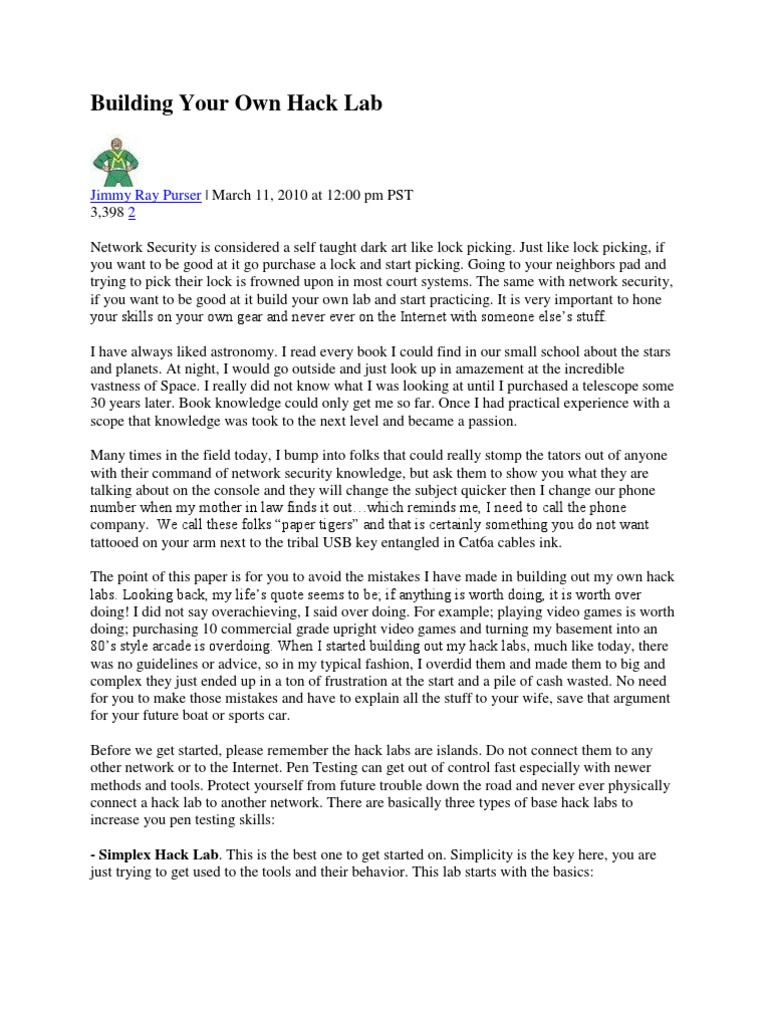 Building Your Own Hack Lab

Jimmy Ray Purser | March 11, 2010 at 12:00 pm PST
3,398 2

Network Security is considered a self taught dark art like lock picking. Just like lock picking, if you want to be good at it go purchase a lock and start picking. Going to your neighbors pad and trying to pick their lock is frowned upon in most court systems. The same with network security, if you want to be good at it build your own lab and start practicing. It is very important to hone your skills on your own gear and never ever on the Internet with someone else's stuff.

I have always liked astronomy. I read every book I could find in our small school about the stars and planets. At night, I would go outside and just look up in amazement at the incredible vastness of Space. I really did not know what I was looking at until I purchased a telescope some 30 years later. Book knowledge could only get me so far. Once I had practical experience with a scope that knowledge was took to the next level and became a passion.

Many times in the field today, I bump into folks that could really stomp the tators out of anyone with their command of network security knowledge, but ask them to show you what they are talking about on the console and they will change the subject quicker then I change our phone number when my mother in law finds it out…which reminds me, I need to call the phone company. We call these folks "paper tigers" and that is certainly something you do not want tattooed on your arm next to the tribal USB key entangled in Cat6a cables ink.

The point of this paper is for you to avoid the mistakes I have made in building out my own hack labs. Looking back, my life's quote seems to be; if anything is worth doing, it is worth over doing! I did not say overachieving, I said over doing. For example; playing video games is worth doing; purchasing 10 commercial grade upright video games and turning my basement into an 80's style arcade is overdoing. When I started building out my hack labs, much like today, there was no guidelines or advice, so in my typical fashion, I overdid them and made them to big and complex they just ended up in a ton of frustration at the start and a pile of cash wasted. No need for you to make those mistakes and have to explain all the stuff to your wife, save that argument for your future boat or sports car.

Before we get started, please remember the hack labs are islands. Do not connect them to any other network or to the Internet. Pen Testing can get out of control fast especially with newer methods and tools. Protect yourself from future trouble down the road and never ever physically connect a hack lab to another network. There are basically three types of base hack labs to increase you pen testing skills:

- Simplex Hack Lab. This is the best one to get started on. Simplicity is the key here, you are just trying to get used to the tools and their behavior. This lab starts with the basics: